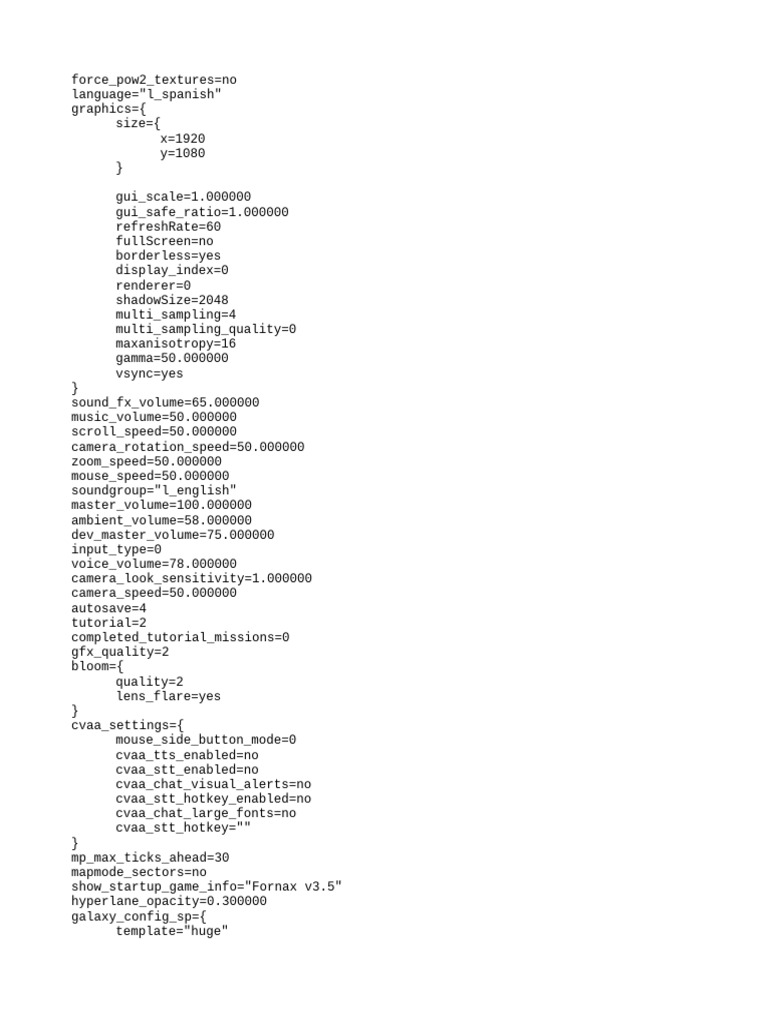 force_pow2_textures=no
language="l_spanish"
graphics={
	size={
		x=1920
		y=1080
	}

	gui_scale=1.000000
	gui_safe_ratio=1.000000
	refreshRate=60
	fullScreen=no
	borderless=yes
	display_index=0
	renderer=0
	shadowSize=2048
	multi_sampling=4
	multi_sampling_quality=0
	maxanisotropy=16
	gamma=50.000000
	vsync=yes
}
sound_fx_volume=65.000000
music_volume=50.000000
scroll_speed=50.000000
camera_rotation_speed=50.000000
zoom_speed=50.000000
mouse_speed=50.000000
soundgroup="l_english"
master_volume=100.000000
ambient_volume=58.000000
dev_master_volume=75.000000
input_type=0
voice_volume=78.000000
camera_look_sensitivity=1.000000
camera_speed=50.000000
autosave=4
tutorial=2
completed_tutorial_missions=0
gfx_quality=2
bloom={
	quality=2
	lens_flare=yes
}
cvaa_settings={
	mouse_side_button_mode=0
	cvaa_tts_enabled=no
	cvaa_stt_enabled=no
	cvaa_chat_visual_alerts=no
	cvaa_stt_hotkey_enabled=no
	cvaa_chat_large_fonts=no
	cvaa_stt_hotkey=""
}
mp_max_ticks_ahead=30
mapmode_sectors=no
show_startup_game_info="Fornax v3.5"
hyperlane_opacity=0.300000
galaxy_config_sp={
	template="huge"